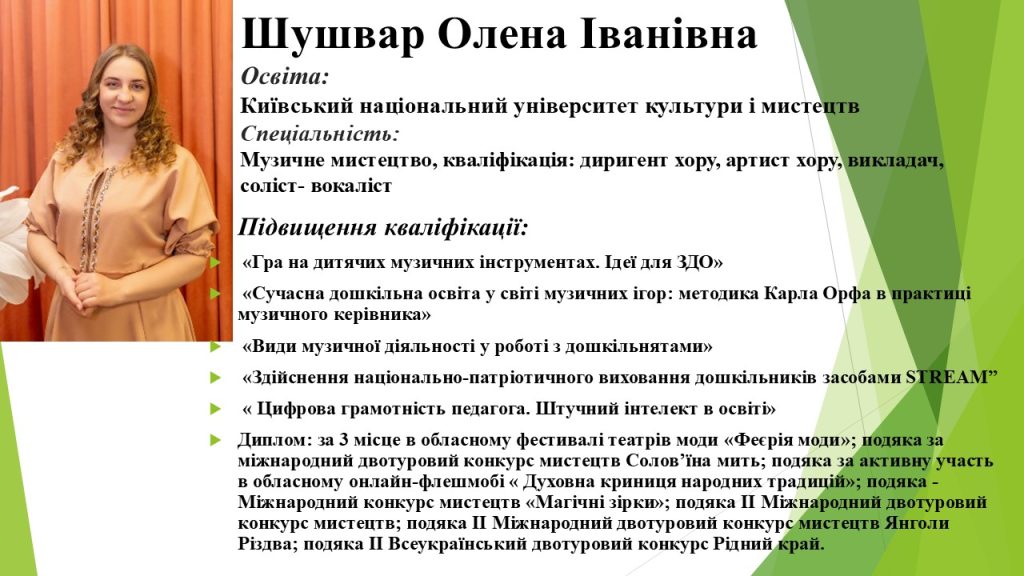 Шушвар Олена Іванівна

Освіта:

Київський національний університет культури і мистецтв

Спеціальність:

Музичне мистецтво, кваліфікація: диригент хору, артист хору, викладач, соліст- вокаліст

Підвищення кваліфікації:

«Гра на дитячих музичних інструментах. Ідеї для ЗДО»

«Сучасна дошкільна освіта у світі музичних ігор: методика Карла Орфа в практиці музичного керівника»

«Види музичної діяльності у роботі з дошкільнятами»

«Здійснення національно-патріотичного виховання дошкільників засобами STREAM”

« Цифрова грамотність педагога. Штучний інтелект в освіті»

Диплом: за 3 місце в обласному фестивалі театрів моди «Феєрія моди»; подяка за міжнародний двотуровий конкурс мистецтв Солов’їна мить; подяка за активну участь в обласному онлайн-флешмобі « Духовна криниця народних традицій»; подяка - Міжнародний конкурс мистецтв «Магічні зірки»; подяка ІІ Міжнародний двотуровий конкурс мистецтв; подяка ІІ Міжнародний двотуровий конкурс мистецтв Янголи Різдва; подяка ІІ Всеукраїнський двотуровий конкурс Рідний край.